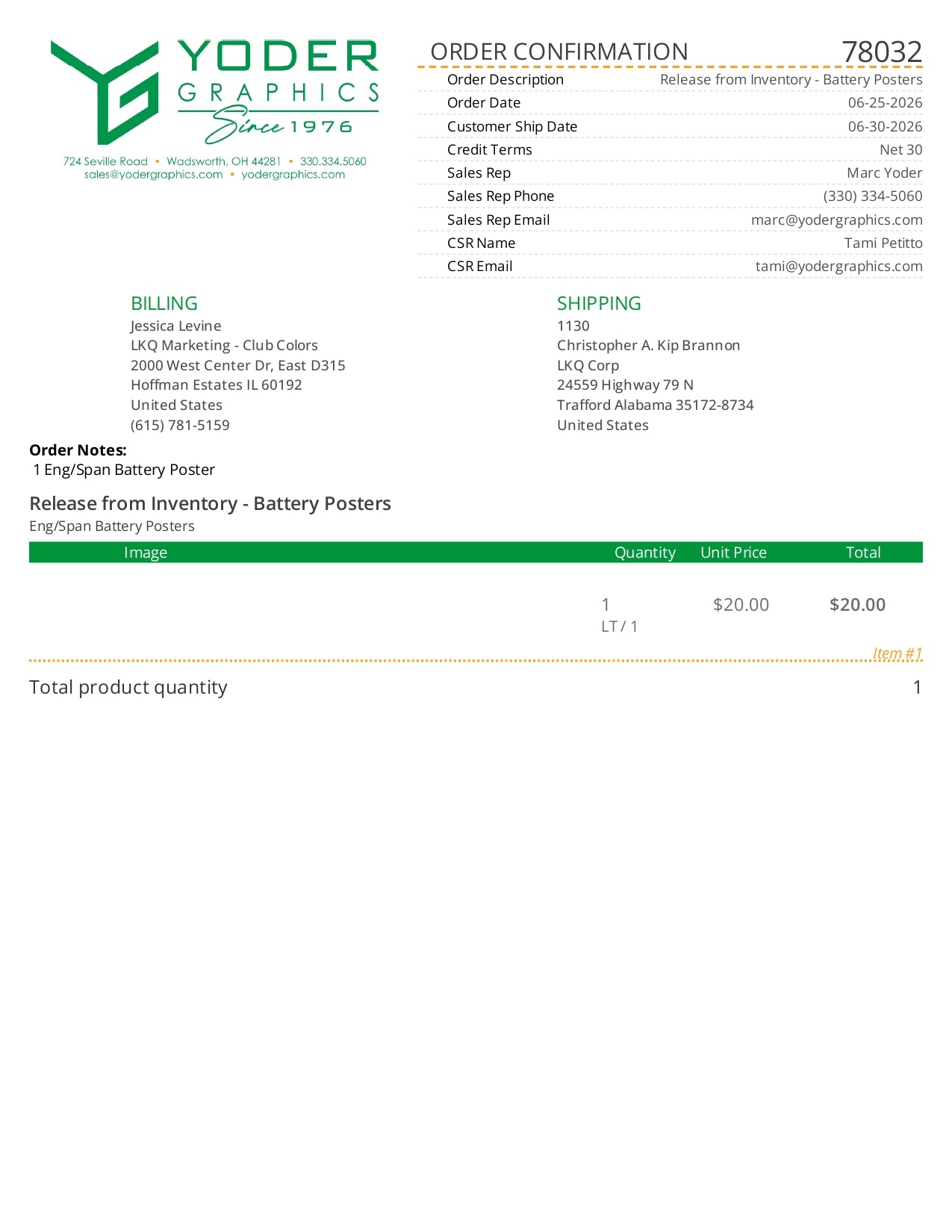 YODER
GRAPHICS
Since 1976

724 Seville Road • Wadsworth, OH 44281 • 330.334.5060
sales@yodergraphics.com • yodergraphics.com

ORDER CONFIRMATION 78032

Order Description Release from Inventory - Battery Posters
Order Date 06-25-2026
Customer Ship Date 06-30-2026
Credit Terms Net 30
Sales Rep Marc Yoder
Sales Rep Phone (330) 334-5060
Sales Rep Email marc@yodergraphics.com
CSR Name Tami Petitto
CSR Email tami@yodergraphics.com

BILLING
Jessica Levine
LKQ Marketing - Club Colors
2000 West Center Dr, East D315
Hoffman Estates IL 60192
United States
(615) 781-5159

SHIPPING
1130
Christopher A. Kip Brannon
LKQ Corp
24559 Highway 79 N
Trafford Alabama 35172-8734
United States

Order Notes:
1 Eng/Span Battery Poster

Release from Inventory - Battery Posters
Eng/Span Battery Posters

| Image | Quantity | Unit Price | Total |
|---|---|---|---|
|  | 1 LT / 1 | $20.00 | $20.00 |

Item #1

Total product quantity 1